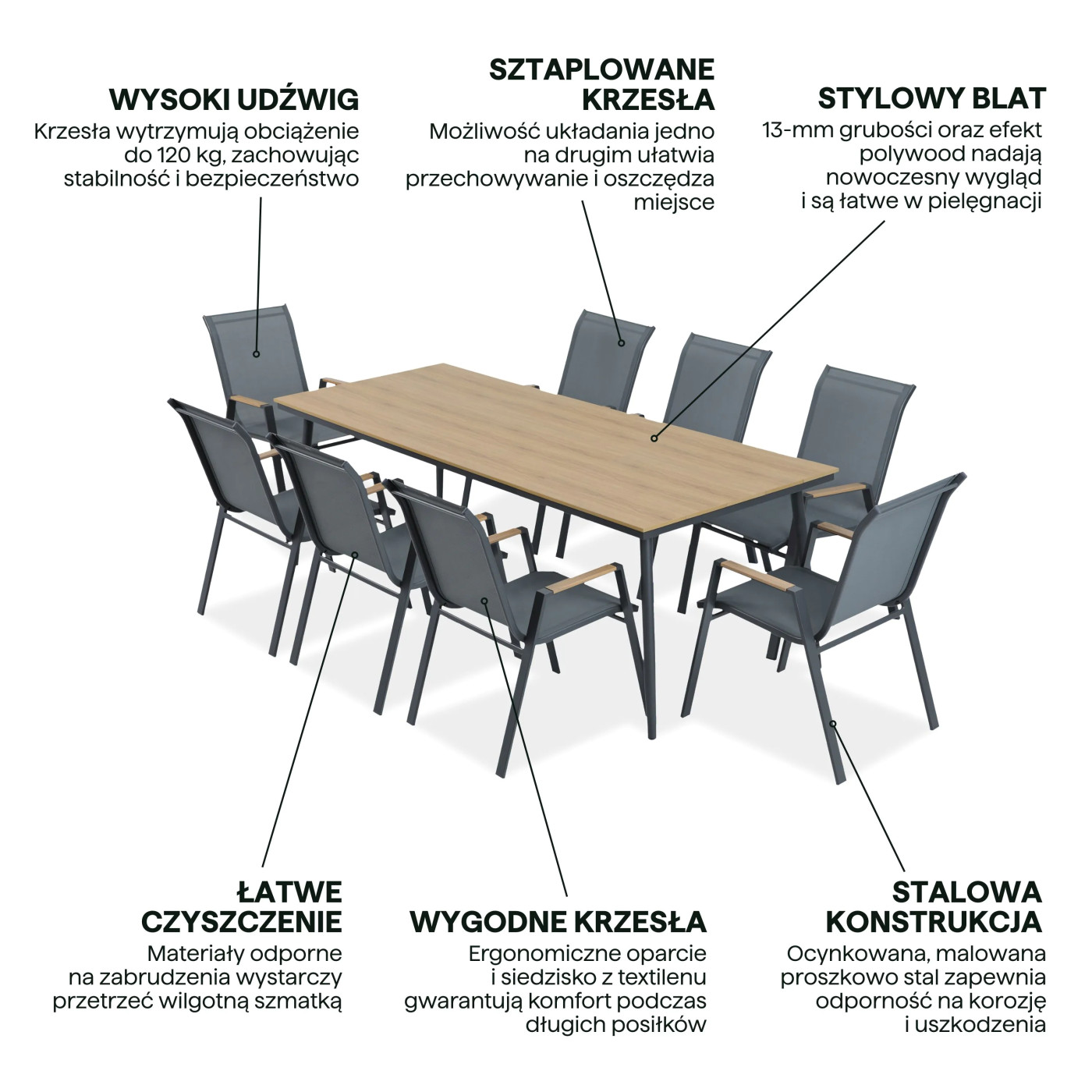 WYSOKI UDŹWIG
Krzesła wytrzymują obciążenie do 120 kg, zachowując stabilność i bezpieczeństwo

SZTAPLOWANE KRZESŁA
Możliwość układania jedno na drugim ułatwia przechowywanie i oszczędza miejsce

STYLOWY BLAT
13-mm grubości oraz efekt polywood nadają nowoczesny wygląd i są łatwe w pielęgnacji

ŁATWE CZYSZCZENIE
Materiały odporne na zabrudzenia wystarczy przetrzeć wilgotną szmatką

WYGODNE KRZESŁA
Ergonomiczne oparcie i siedzisko z textilenu gwarantują komfort podczas długich posiłków

STALOWA KONSTRUKCJA
Ocynkowana, malowana proszkowo stal zapewnia odporność na korozję i uszkodzenia